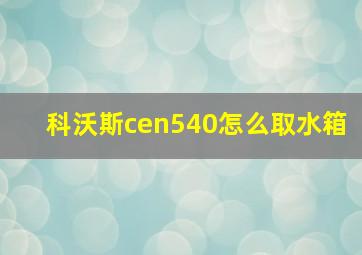 科沃斯cen540怎么取水箱